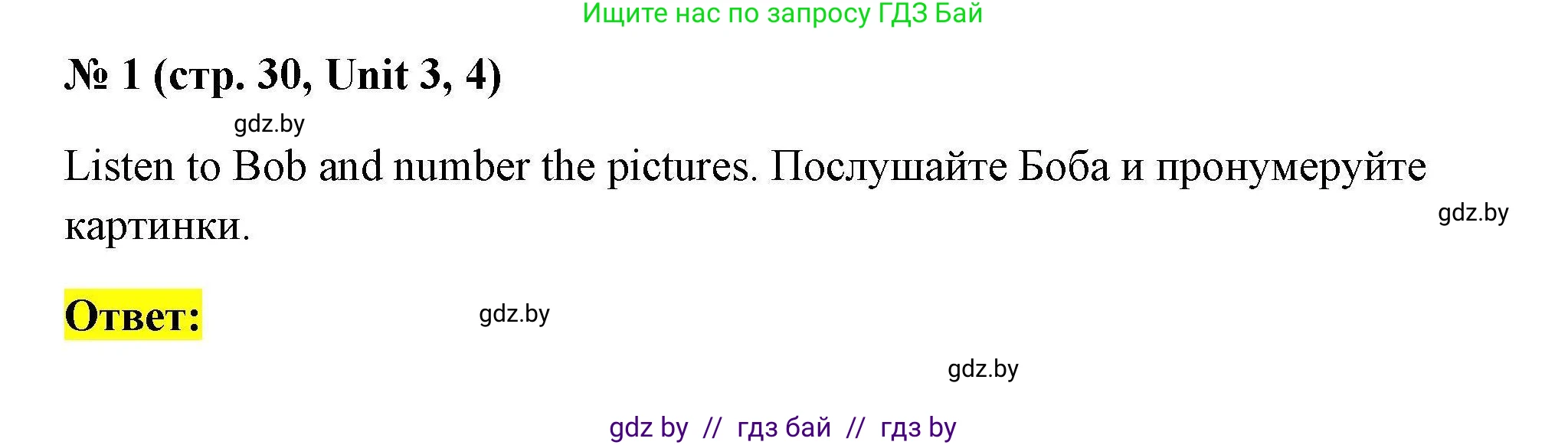 Ищите нас по запросу ГДЗ Бай

№ 1 (стр. 30, Unit 3, 4)

gdz.by

Listen to Bob and number the pictures. Послушайте Боба и пронумеруйте картинки.

gdz.by

Ответ:

gdz.by

gdz.by

gdz by // гдз бай // гдз by